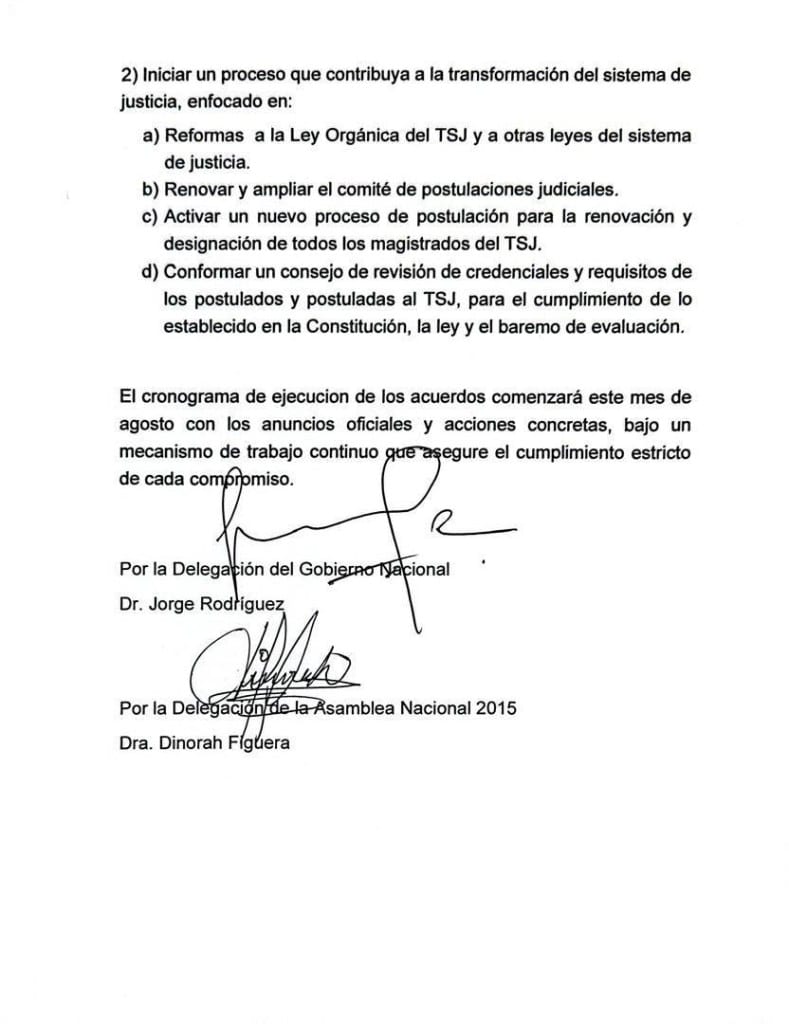 2) Iniciar un proceso que contribuya a la transformación del sistema de justicia, enfocado en:

a) Reformas a la Ley Orgánica del TSJ y a otras leyes del sistema de justicia.
b) Renovar y ampliar el comité de postulaciones judiciales.
c) Activar un nuevo proceso de postulación para la renovación y designación de todos los magistrados del TSJ.
d) Conformar un consejo de revisión de credenciales y requisitos de los postulados y postuladas al TSJ, para el cumplimiento de lo establecido en la Constitución, la ley y el baremo de evaluación.

El cronograma de ejecucion de los acuerdos comenzará este mes de agosto con los anuncios oficiales y acciones concretas, bajo un mecanismo de trabajo continuo que asegure el cumplimiento estricto de cada compromiso.

Por la Delegación del Gobierno Nacional
Dr. Jorge Rodríguez

Por la Delegación de la Asamblea Nacional 2015
Dra. Dinorah Figuera